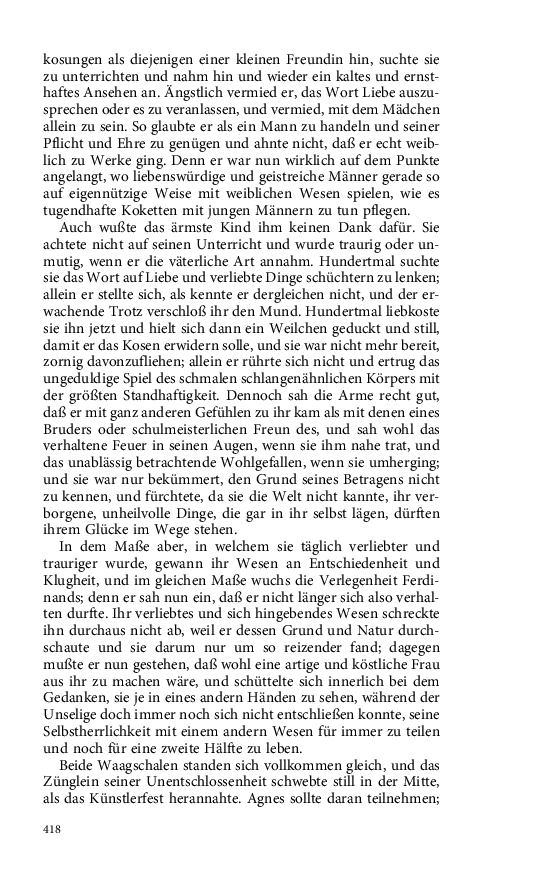 kosungen als diejenigen einer kleinen Freundin hin, suchte sie zu unterrichten und nahm hin und wieder ein kaltes und ernsthaftes Ansehen an. Ängstlich vermied er, das Wort Liebe auszusprechen oder es zu veranlassen, und vermied, mit dem Mädchen allein zu sein. So glaubte er als ein Mann zu handeln und seiner Pflicht und Ehre zu genügen und ahnte nicht, daß er echt weiblich zu Werke ging. Denn er war nun wirklich auf dem Punkte angelangt, wo liebenswürdige und geistreiche Männer gerade so auf eigennützige Weise mit weiblichen Wesen spielen, wie es tugendhafte Koketten mit jungen Männern zu tun pflegen.

Auch wußte das ärmste Kind ihm keinen Dank dafür. Sie achtete nicht auf seinen Unterricht und wurde traurig oder unmutig, wenn er die väterliche Art annahm. Hundertmal suchte sie das Wort auf Liebe und verliebte Dinge schüchtern zu lenken; allein er stellte sich, als kennte er dergleichen nicht, und der erwachende Trotz verschloß ihr den Mund. Hundertmal liebkoste sie ihn jetzt und hielt sich dann ein Weilchen geduckt und still, damit er das Kosen erwidern solle, und sie war nicht mehr bereit, zornig davonzufliehen; allein er rührte sich nicht und ertrug das ungeduldige Spiel des schmalen schlangenähnlichen Körpers mit der größten Standhaftigkeit. Dennoch sah die Arme recht gut, daß er mit ganz anderen Gefühlen zu ihr kam als mit denen eines Bruders oder schulmeisterlichen Freun des, und sah wohl das verhaltene Feuer in seinen Augen, wenn sie ihm nahe trat, und das unablässig betrachtende Wohlgefallen, wenn sie umherging; und sie war nur bekümmert, den Grund seines Betragens nicht zu kennen, und fürchtete, da sie die Welt nicht kannte, ihr verborgene, unheilvolle Dinge, die gar in ihr selbst lägen, dürften ihrem Glücke im Wege stehen.

In dem Maße aber, in welchem sie täglich verliebter und trauriger wurde, gewann ihr Wesen an Entschiedenheit und Klugheit, und im gleichen Maße wuchs die Verlegenheit Ferdinands; denn er sah nun ein, daß er nicht länger sich also verhalten durfte. Ihr verliebtes und sich hingebendes Wesen schreckte ihn durchaus nicht ab, weil er dessen Grund und Natur durchschaute und sie darum nur um so reizender fand; dagegen mußte er nun gestehen, daß wohl eine artige und köstliche Frau aus ihr zu machen wäre, und schüttelte sich innerlich bei dem Gedanken, sie je in eines andern Händen zu sehen, während der Unselige doch immer noch sich nicht entschließen konnte, seine Selbstherrlichkeit mit einem andern Wesen für immer zu teilen und noch für eine zweite Hälfte zu leben.

Beide Waagschalen standen sich vollkommen gleich, und das Zünglein seiner Unentschlossenheit schwebte still in der Mitte, als das Künstlerfest herannahte. Agnes sollte daran teilnehmen;

418